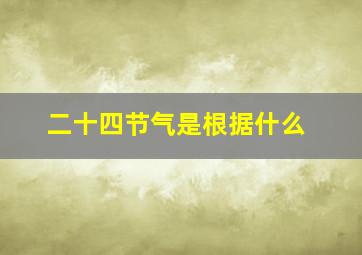 二十四节气是根据什么